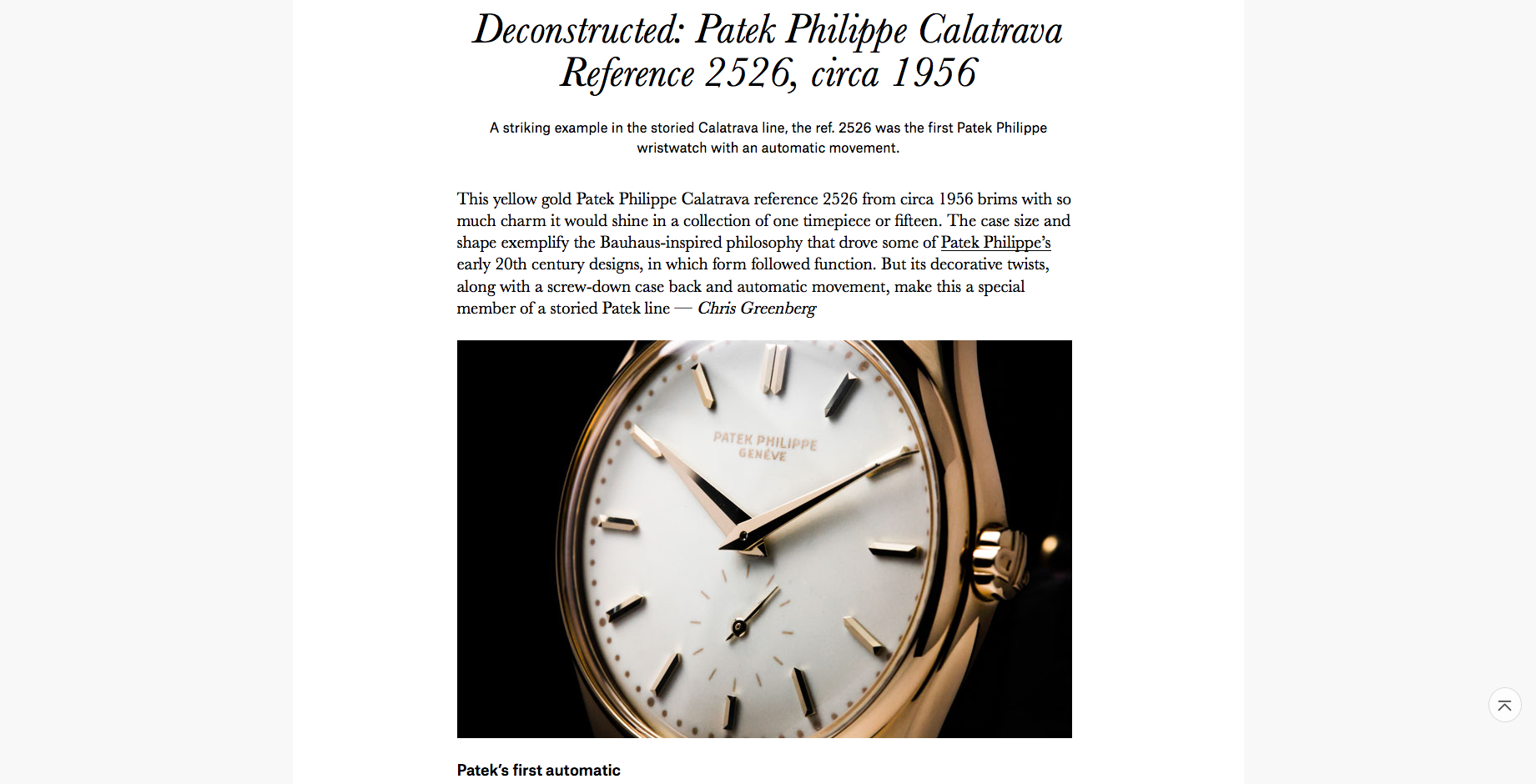 Deconstructed: Patek Philippe Calatrava Reference 2526, circa 1956

A striking example in the storied Calatrava line, the ref. 2526 was the first Patek Philippe wristwatch with an automatic movement.

This yellow gold Patek Philippe Calatrava reference 2526 from circa 1956 brims with so much charm it would shine in a collection of one timepiece or fifteen. The case size and shape exemplify the Bauhaus-inspired philosophy that drove some of Patek Philippe's early 20th century designs, in which form followed function. But its decorative twists, along with a screw-down case back and automatic movement, make this a special member of a storied Patek line — Chris Greenberg

PATEK PHILIPPE
GENÈVE

Patek's first automatic